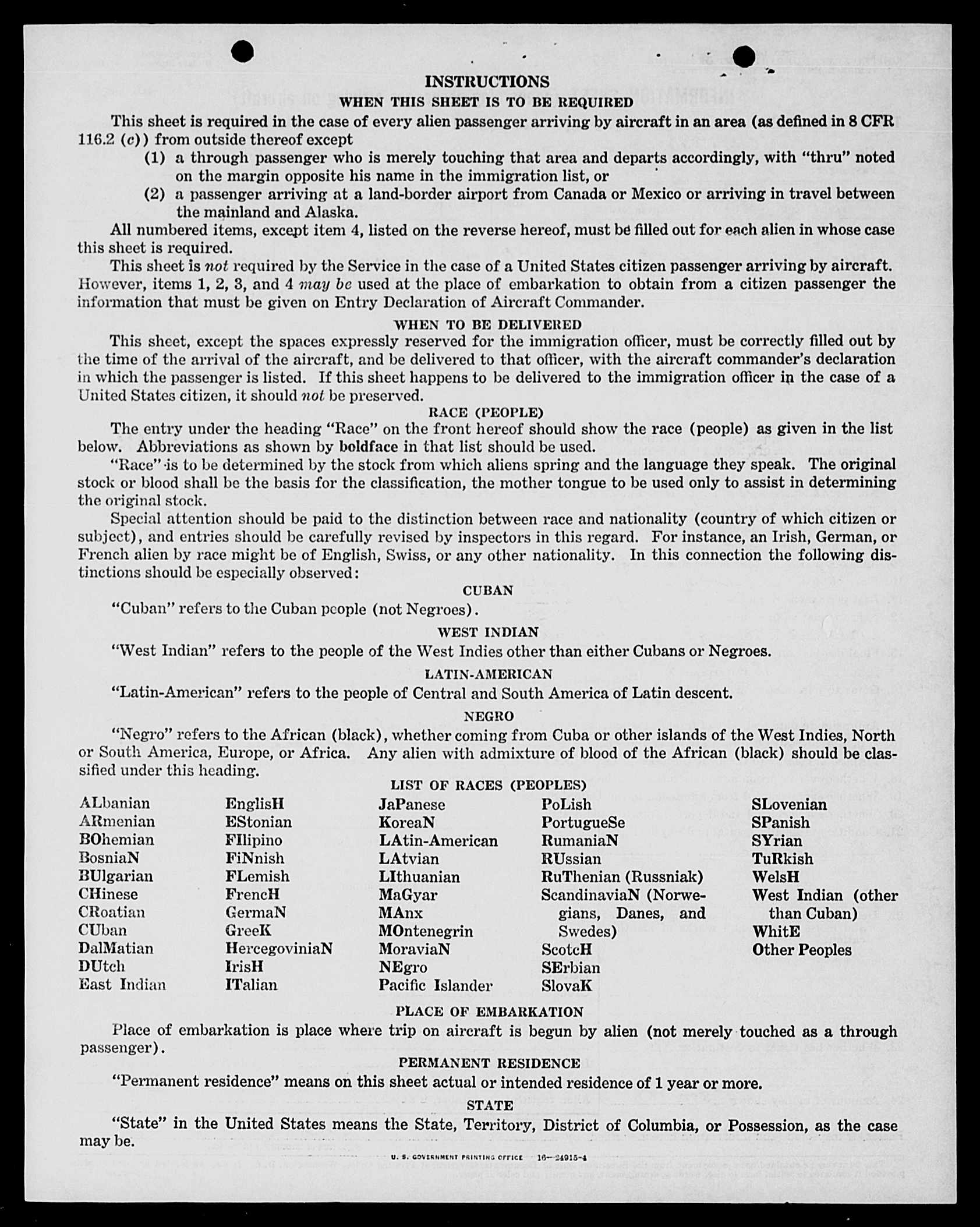 INSTRUCTIONS

WHEN THIS SHEET IS TO BE REQUIRED

This sheet is required in the case of every alien passenger arriving by aircraft in an area (as defined in 8 CFR 116.2 (c)) from outside thereof except

(1) a through passenger who is merely touching that area and departs accordingly, with "thru" noted on the margin opposite his name in the immigration list, or

(2) a passenger arriving at a land-border airport from Canada or Mexico or arriving in travel between the mainland and Alaska.

All numbered items, except item 4, listed on the reverse hereof, must be filled out for each alien in whose case this sheet is required.

This sheet is not required by the Service in the case of a United States citizen passenger arriving by aircraft. However, items 1, 2, 3, and 4 may be used at the place of embarkation to obtain from a citizen passenger the information that must be given on Entry Declaration of Aircraft Commander.

WHEN TO BE DELIVERED

This sheet, except the spaces expressly reserved for the immigration officer, must be correctly filled out by the time of the arrival of the aircraft, and be delivered to that officer, with the aircraft commander's declaration in which the passenger is listed. If this sheet happens to be delivered to the immigration officer in the case of a United States citizen, it should not be preserved.

RACE (PEOPLE)

The entry under the heading "Race" on the front hereof should show the race (people) as given in the list below. Abbreviations as shown by boldface in that list should be used.

"Race" is to be determined by the stock from which aliens spring and the language they speak. The original stock or blood shall be the basis for the classification, the mother tongue to be used only to assist in determining the original stock.

Special attention should be paid to the distinction between race and nationality (country of which citizen or subject), and entries should be carefully revised by inspectors in this regard. For instance, an Irish, German, or French alien by race might be of English, Swiss, or any other nationality. In this connection the following distinctions should be especially observed:

CUBAN

"Cuban" refers to the Cuban people (not Negroes).

WEST INDIAN

"West Indian" refers to the people of the West Indies other than either Cubans or Negroes.

LATIN-AMERICAN

"Latin-American" refers to the people of Central and South America of Latin descent.

NEGRO

"Negro" refers to the African (black), whether coming from Cuba or other islands of the West Indies, North or South America, Europe, or Africa. Any alien with admixture of blood of the African (black) should be classified under this heading.

LIST OF RACES (PEOPLES)

ALbanian
ARmenian
BOhemian
BosniaN
BUlgarian
CHinese
CRoatian
CUban
DalMatian
DUtch
East Indian

EnglisH
EStonian
FIlipino
FiNnish
FLemish
FrencH
GermaN
GreeK
HercegoviniaN
IrisH
ITalian

JaPanese
KoreaN
LAtin-American
LAtvian
LIthuanian
MaGyar
MAnx
MOntenegrin
MoraviaN
NEgro
Pacific Islander

PoLish
PortugueSe
RumaniaN
RUssian
RuThenian (Russniak)
ScandinaviaN (Norwegians, Danes, and Swedes)
ScotcH
SErbian
SlovaK

SLovenian
SPanish
SYrian
TuRkish
WelsH
West Indian (other than Cuban)
WhitE
Other Peoples

PLACE OF EMBARKATION

Place of embarkation is place where trip on aircraft is begun by alien (not merely touched as a through passenger).

PERMANENT RESIDENCE

"Permanent residence" means on this sheet actual or intended residence of 1 year or more.

STATE

"State" in the United States means the State, Territory, District of Columbia, or Possession, as the case may be.

U. S. GOVERNMENT PRINTING OFFICE 16—24915-4